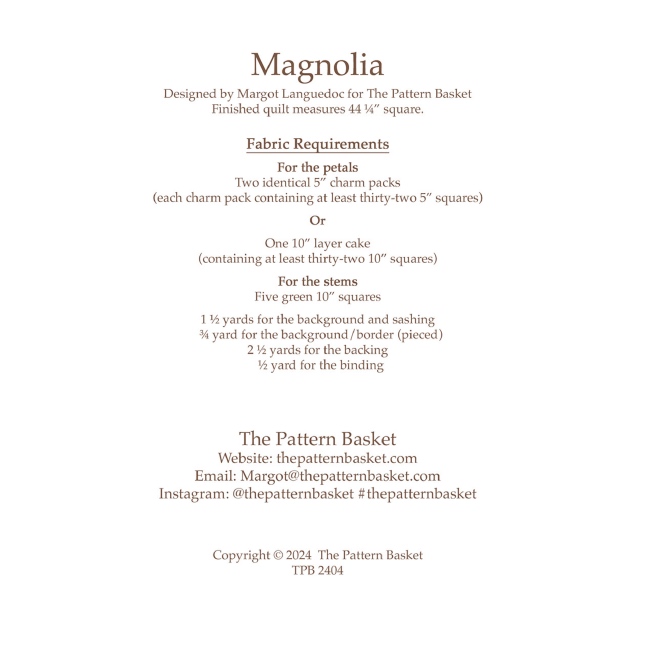 Magnolia
Designed by Margot Languedoc for The Pattern Basket
Finished quilt measures 44 ¼″ square.

Fabric Requirements

For the petals
Two identical 5″ charm packs
(each charm pack containing at least thirty-two 5″ squares)

Or

One 10″ layer cake
(containing at least thirty-two 10″ squares)

For the stems
Five green 10″ squares

1 ½ yards for the background and sashing
¾ yard for the background/border (pieced)
2 ½ yards for the backing
½ yard for the binding

The Pattern Basket
Website: thepatternbasket.com
Email: Margot@thepatternbasket.com
Instagram: @thepatternbasket #thepatternbasket

Copyright © 2024 The Pattern Basket
TPB 2404